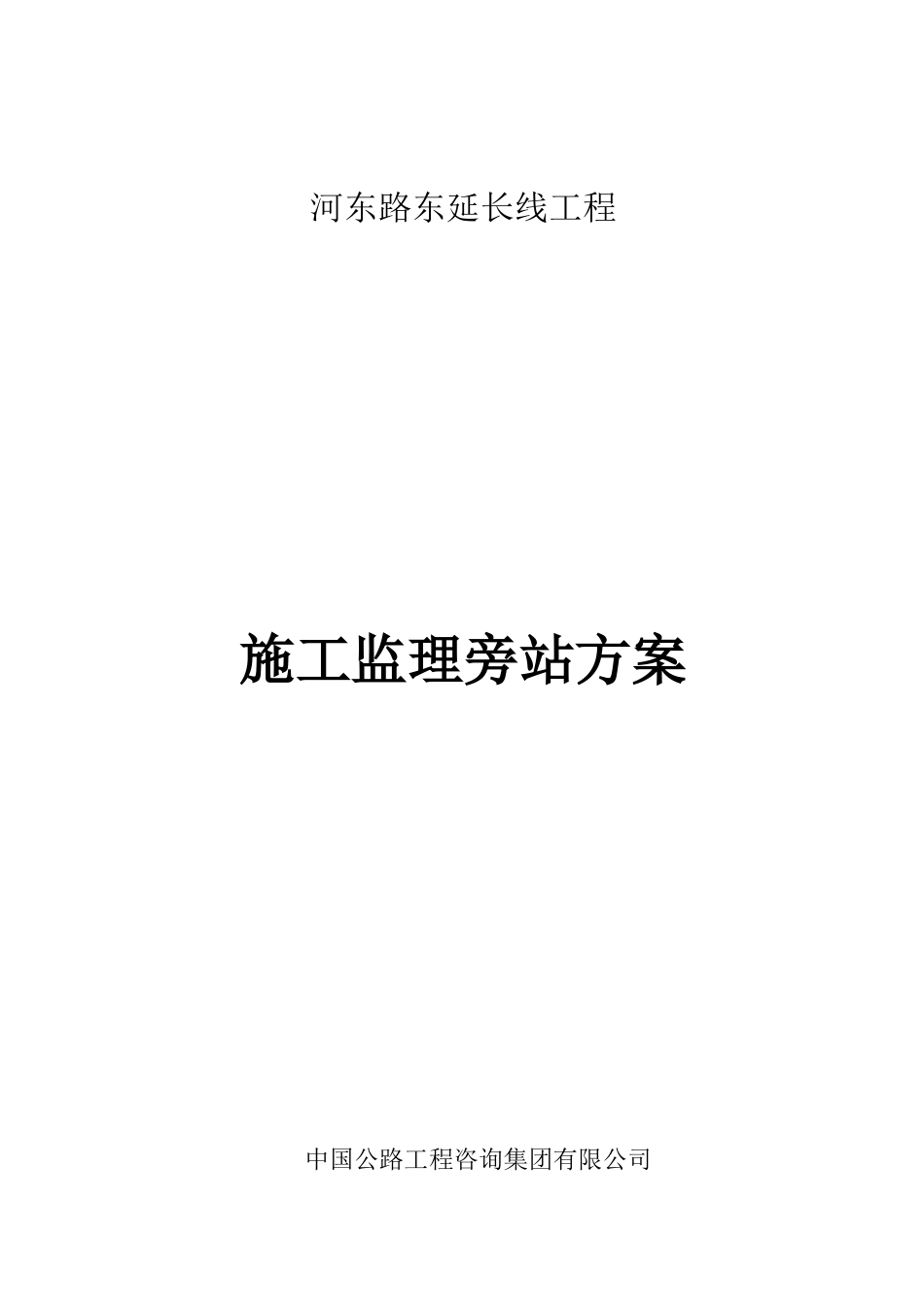 河东路东延长线工程

施工监理旁站方案

中国公路工程咨询集团有限公司